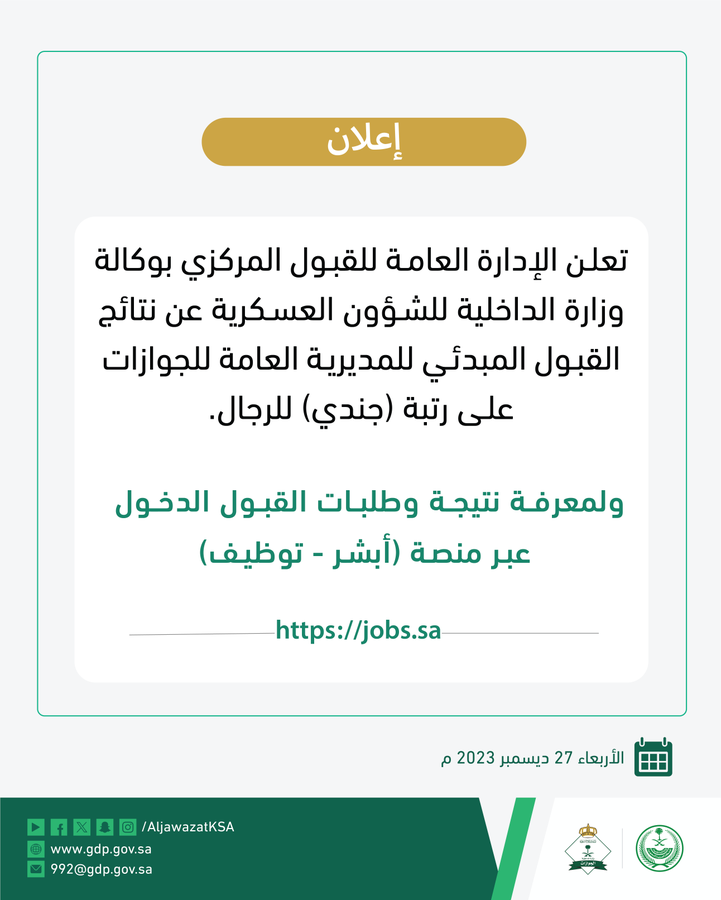 إعلان

تعلن الإدارة العامة للقبول المركزي بوكالة وزارة الداخلية للشؤون العسكرية عن نتائج القبول المبدئي للمديرية العامة للجوازات على رتبة (جندي) للرجال.

ولمعرفة نتيجة وطلبات القبول الدخول عبر منصة (أبشر - توظيف)

https://jobs.sa

الأربعاء 27 ديسمبر 2023 م

/AljawazatKSA
www.gdp.gov.sa
992@gdp.gov.sa

الجوازات